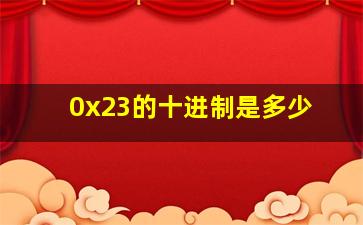 0x23的十进制是多少